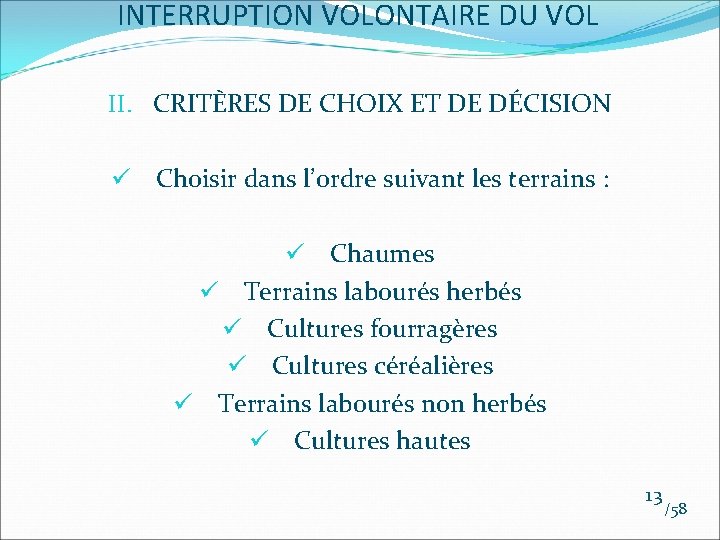 INTERRUPTION VOLONTAIRE DU VOL

II. CRITÈRES DE CHOIX ET DE DÉCISION

✓ Choisir dans l'ordre suivant les terrains :

✓ Chaumes
✓ Terrains labourés herbés
✓ Cultures fourragères
✓ Cultures céréalières
✓ Terrains labourés non herbés
✓ Cultures hautes

13/58